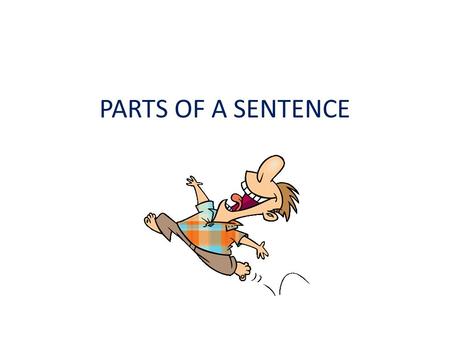 PARTS OF A SENTENCE